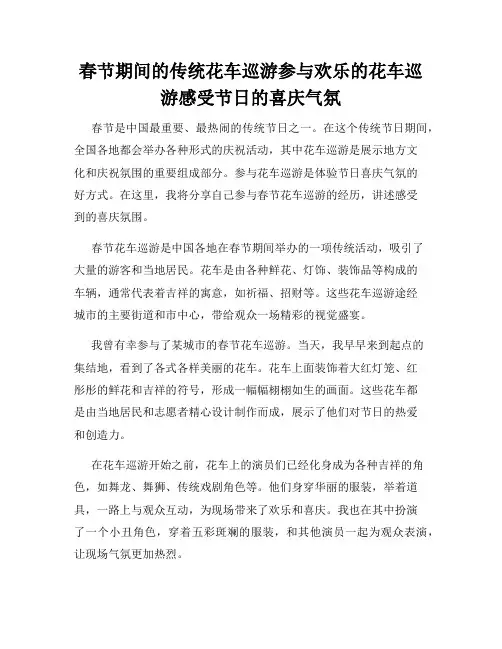 春节期间的传统花车巡游参与欢乐的花车巡游感受节日的喜庆气氛

春节是中国最重要、最热闹的传统节日之一。在这个传统节日期间，全国各地都会举办各种形式的庆祝活动，其中花车巡游是展示地方文化和庆祝氛围的重要组成部分。参与花车巡游是体验节日喜庆气氛的好方式。在这里，我将分享自己参与春节花车巡游的经历，讲述感受到的喜庆氛围。

春节花车巡游是中国各地在春节期间举办的一项传统活动，吸引了大量的游客和当地居民。花车是由各种鲜花、灯饰、装饰品等构成的车辆，通常代表着吉祥的寓意，如祈福、招财等。这些花车巡游途经城市的主要街道和市中心，带给观众一场精彩的视觉盛宴。

我曾有幸参与了某城市的春节花车巡游。当天，我早早来到起点的集结地，看到了各式各样美丽的花车。花车上面装饰着大红灯笼、红彤彤的鲜花和吉祥的符号，形成一幅幅栩栩如生的画面。这些花车都是由当地居民和志愿者精心设计制作而成，展示了他们对节日的热爱和创造力。

在花车巡游开始之前，花车上的演员们已经化身成为各种吉祥的角色，如舞龙、舞狮、传统戏剧角色等。他们身穿华丽的服装，举着道具，一路上与观众互动，为现场带来了欢乐和喜庆。我也在其中扮演了一个小丑角色，穿着五彩斑斓的服装，和其他演员一起为观众表演，让现场气氛更加热烈。